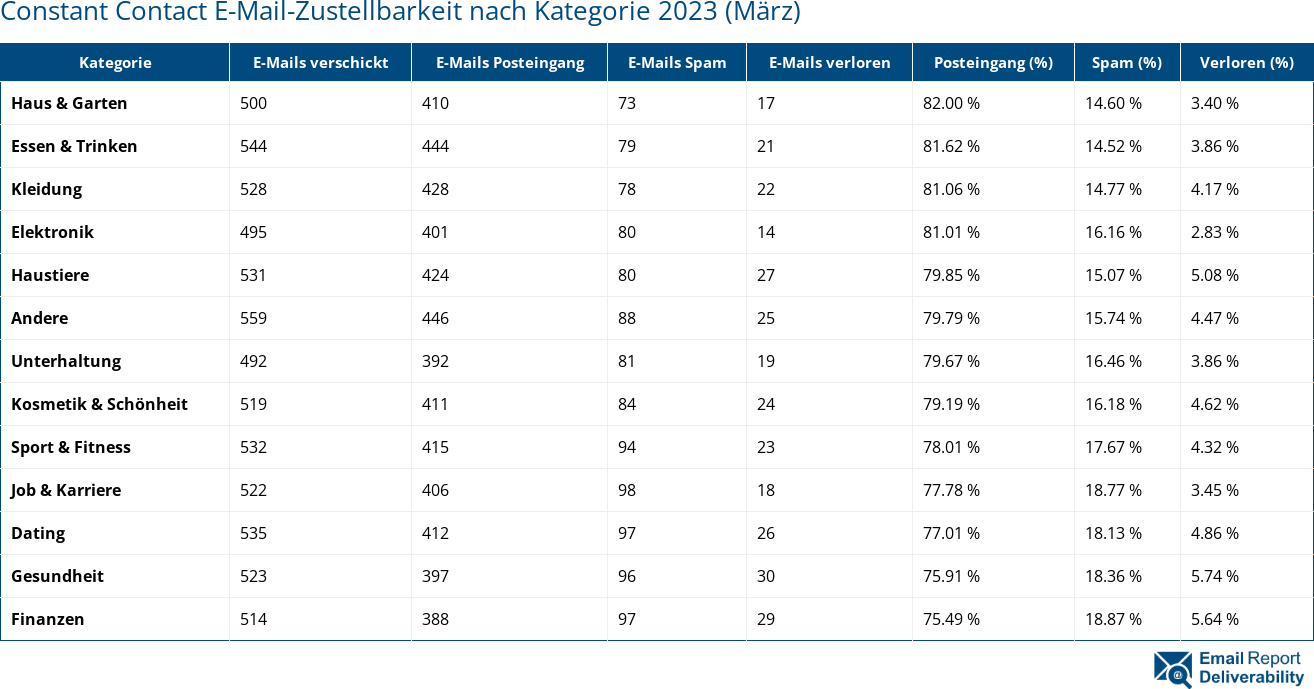 Constant Contact E-Mail-Zustellbarkeit nach Kategorie 2023 (März)

| Kategorie | E-Mails verschickt | E-Mails Posteingang | E-Mails Spam | E-Mails verloren | Posteingang (%) | Spam (%) | Verloren (%) |
|---|---|---|---|---|---|---|---|
| Haus & Garten | 500 | 410 | 73 | 17 | 82.00 % | 14.60 % | 3.40 % |
| Essen & Trinken | 544 | 444 | 79 | 21 | 81.62 % | 14.52 % | 3.86 % |
| Kleidung | 528 | 428 | 78 | 22 | 81.06 % | 14.77 % | 4.17 % |
| Elektronik | 495 | 401 | 80 | 14 | 81.01 % | 16.16 % | 2.83 % |
| Haustiere | 531 | 424 | 80 | 27 | 79.85 % | 15.07 % | 5.08 % |
| Andere | 559 | 446 | 88 | 25 | 79.79 % | 15.74 % | 4.47 % |
| Unterhaltung | 492 | 392 | 81 | 19 | 79.67 % | 16.46 % | 3.86 % |
| Kosmetik & Schönheit | 519 | 411 | 84 | 24 | 79.19 % | 16.18 % | 4.62 % |
| Sport & Fitness | 532 | 415 | 94 | 23 | 78.01 % | 17.67 % | 4.32 % |
| Job & Karriere | 522 | 406 | 98 | 18 | 77.78 % | 18.77 % | 3.45 % |
| Dating | 535 | 412 | 97 | 26 | 77.01 % | 18.13 % | 4.86 % |
| Gesundheit | 523 | 397 | 96 | 30 | 75.91 % | 18.36 % | 5.74 % |
| Finanzen | 514 | 388 | 97 | 29 | 75.49 % | 18.87 % | 5.64 % |

Email Report Deliverability